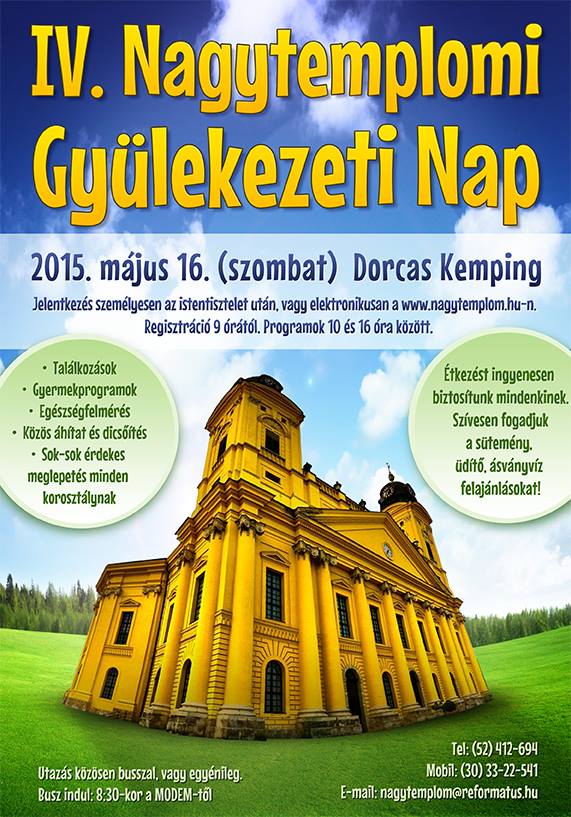 IV. Nagytemplomi Gyülekezeti Nap

2015. május 16. (szombat) Dorcas Kemping

Jelentkezés személyesen az istentisztelet után, vagy elektronikusan a www.nagytemplom.hu-n. Regisztráció 9 órától. Programok 10 és 16 óra között.

• Találkozások
• Gyermekprogramok
• Egészségfelmérés
• Közös áhítat és dicsőítés
• Sok-sok érdekes meglepetés minden korosztálynak

Étkezést ingyenesen biztosítunk mindenkinek. Szívesen fogadjuk a sütemény, üdítő, ásványvíz felajánlásokat!

Utazás közösen busszal, vagy egyénileg.
Busz indul: 8:30-kor a MODEM-től

Tel: (52) 412-694
Mobil: (30) 33-22-541
E-mail: nagytemplom@reformatus.hu